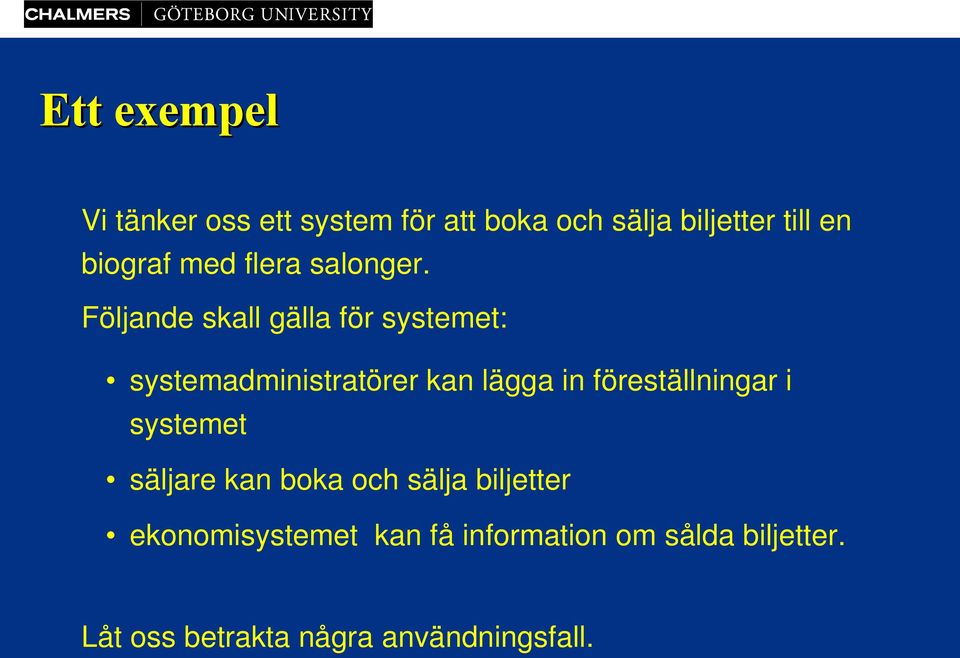 CHALMERS | GÖTEBORG UNIVERSITY

Ett exempel

Vi tänker oss ett system för att boka och sälja biljetter till en biograf med flera salonger.

Följande skall gälla för systemet:

• systemadministratörer kan lägga in föreställningar i systemet

• säljare kan boka och sälja biljetter

• ekonomisystemet kan få information om sålda biljetter.

Låt oss betrakta några användningsfall.